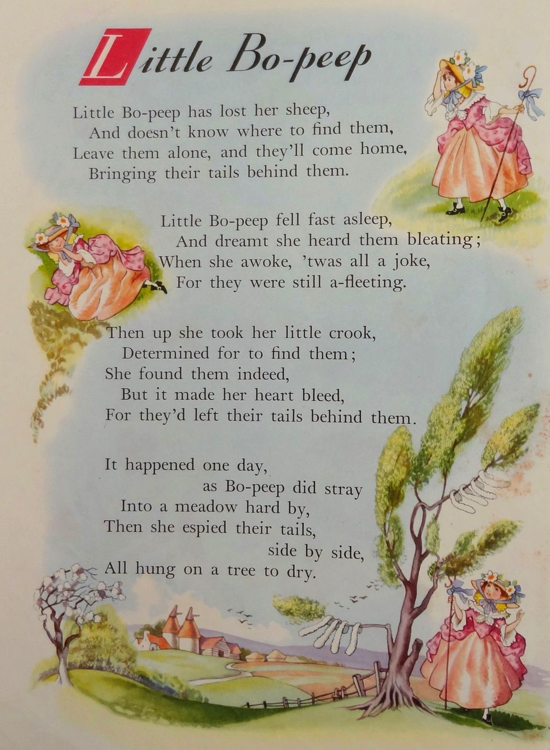 Little Bo-peep

Little Bo-peep has lost her sheep,
And doesn't know where to find them,
Leave them alone, and they'll come home,
Bringing their tails behind them.

Little Bo-peep fell fast asleep,
And dreamt she heard them bleating;
When she awoke, 'twas all a joke,
For they were still a-fleeting.

Then up she took her little crook,
Determined for to find them;
She found them indeed,
But it made her heart bleed,
For they'd left their tails behind them.

It happened one day,
as Bo-peep did stray
Into a meadow hard by,
Then she espied their tails,
side by side,
All hung on a tree to dry.